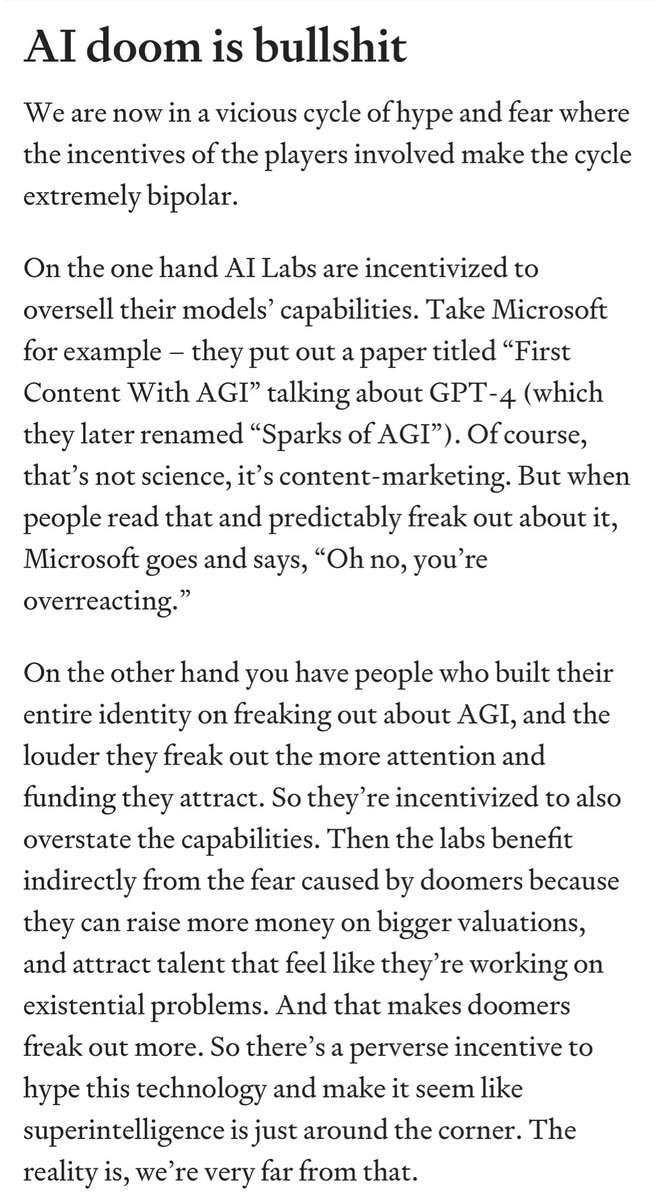 AI doom is bullshit

We are now in a vicious cycle of hype and fear where the incentives of the players involved make the cycle extremely bipolar.

On the one hand AI Labs are incentivized to oversell their models' capabilities. Take Microsoft for example – they put out a paper titled "First Content With AGI" talking about GPT-4 (which they later renamed "Sparks of AGI"). Of course, that's not science, it's content-marketing. But when people read that and predictably freak out about it, Microsoft goes and says, "Oh no, you're overreacting."

On the other hand you have people who built their entire identity on freaking out about AGI, and the louder they freak out the more attention and funding they attract. So they're incentivized to also overstate the capabilities. Then the labs benefit indirectly from the fear caused by doomers because they can raise more money on bigger valuations, and attract talent that feel like they're working on existential problems. And that makes doomers freak out more. So there's a perverse incentive to hype this technology and make it seem like superintelligence is just around the corner. The reality is, we're very far from that.